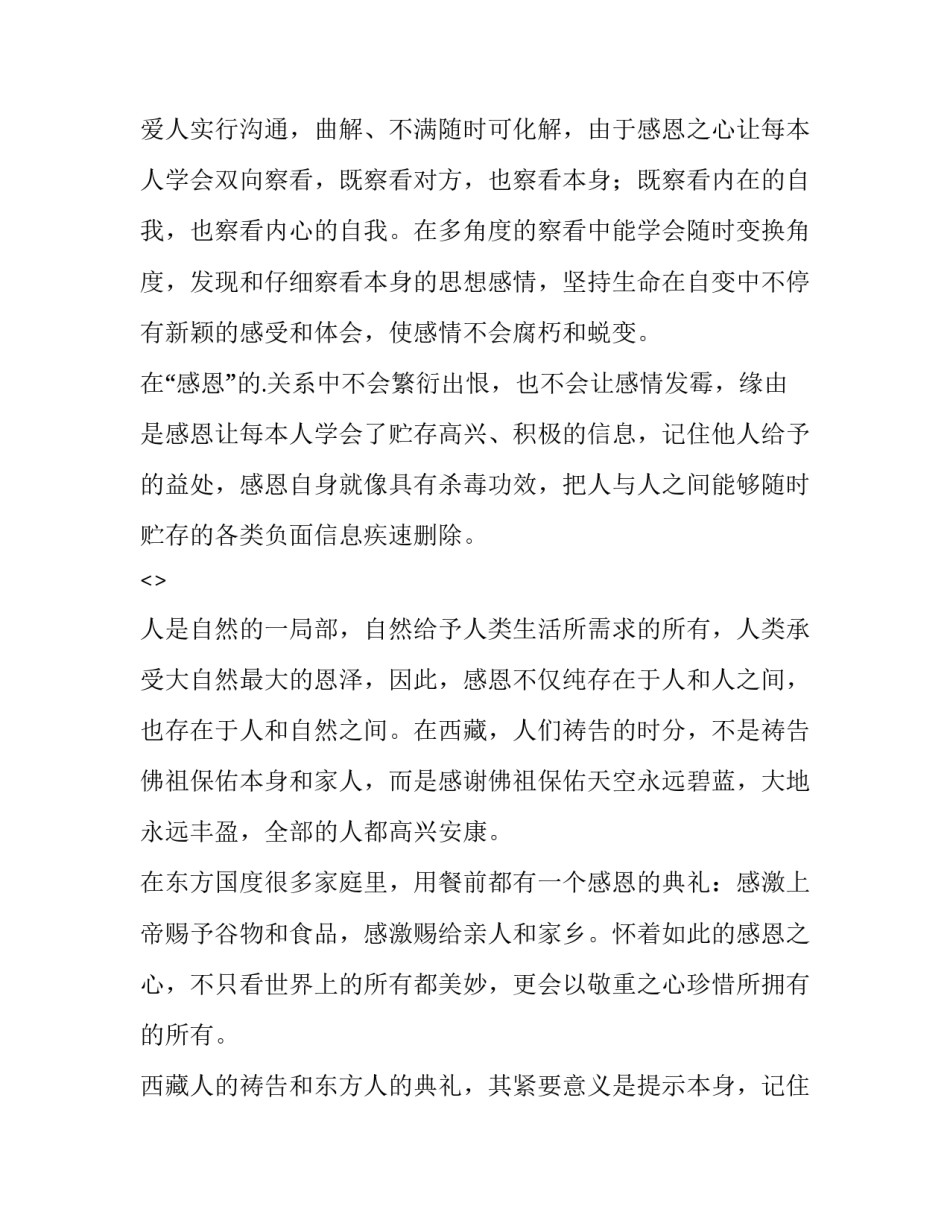 爱人实行沟通，曲解、不满随时可化解，由于感恩之心让每本人学会双向察看，既察看对方，也察看本身；既察看内在的自我，也察看内心的自我。在多角度的察看中能学会随时变换角度，发现和仔细察看本身的思想感情，坚持生命在自变中不停有新颖的感受和体会，使感情不会腐朽和蜕变。

在“感恩”的.关系中不会繁衍出恨，也不会让感情发霉，缘由是感恩让每本人学会了贮存高兴、积极的信息，记住他人给予的益处，感恩自身就像具有杀毒功效，把人与人之间能够随时贮存的各类负面信息疾速删除。

<>

人是自然的一局部，自然给予人类生活所需求的所有，人类承受大自然最大的恩泽，因此，感恩不仅纯存在于人和人之间，也存在于人和自然之间。在西藏，人们祷告的时分，不是祷告佛祖保佑本身和家人，而是感谢佛祖保佑天空永远碧蓝，大地永远丰盈，全部的人都高兴安康。

在东方国度很多家庭里，用餐前都有一个感恩的典礼：感激上帝赐予谷物和食品，感激赐给亲人和家乡。怀着如此的感恩之心，不只看世界上的所有都美妙，更会以敬重之心珍惜所拥有的所有。

西藏人的祷告和东方人的典礼，其紧要意义是提示本身，记住